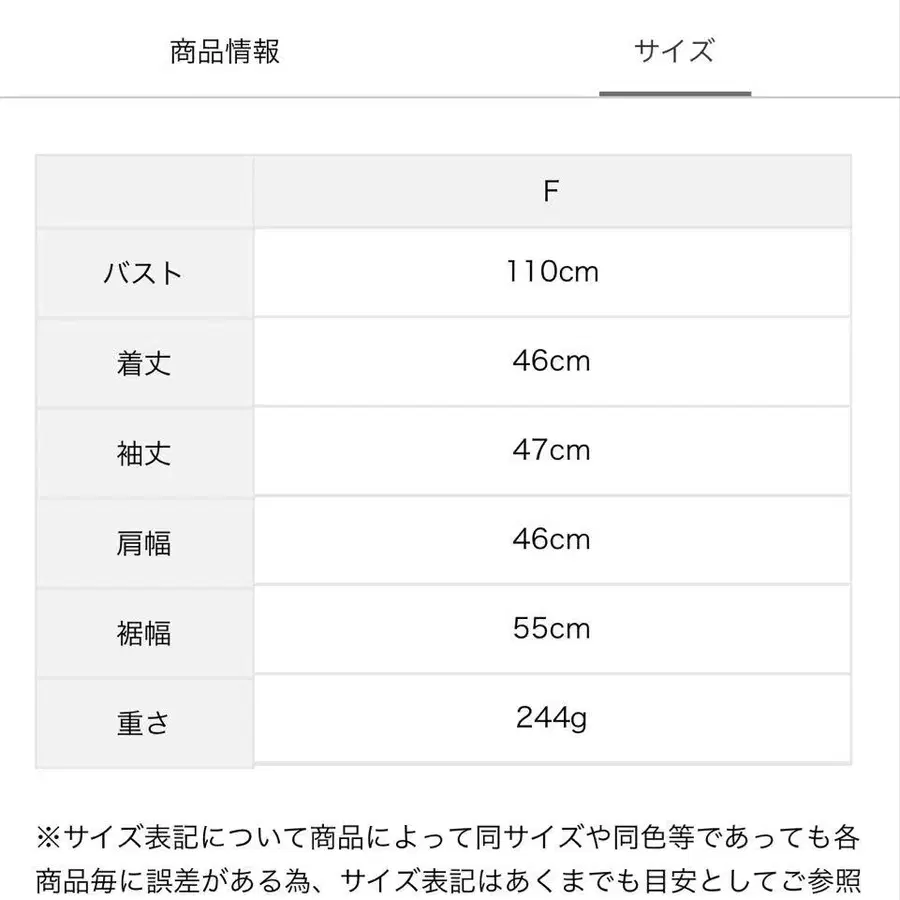 商品情報　サイズ

| | F |
|---|---|
| バスト | 110cm |
| 着丈 | 46cm |
| 袖丈 | 47cm |
| 肩幅 | 46cm |
| 裾幅 | 55cm |
| 重さ | 244g |

※サイズ表記について商品によって同サイズや同色等であっても各商品毎に誤差がある為、サイズ表記はあくまでも目安としてご参照